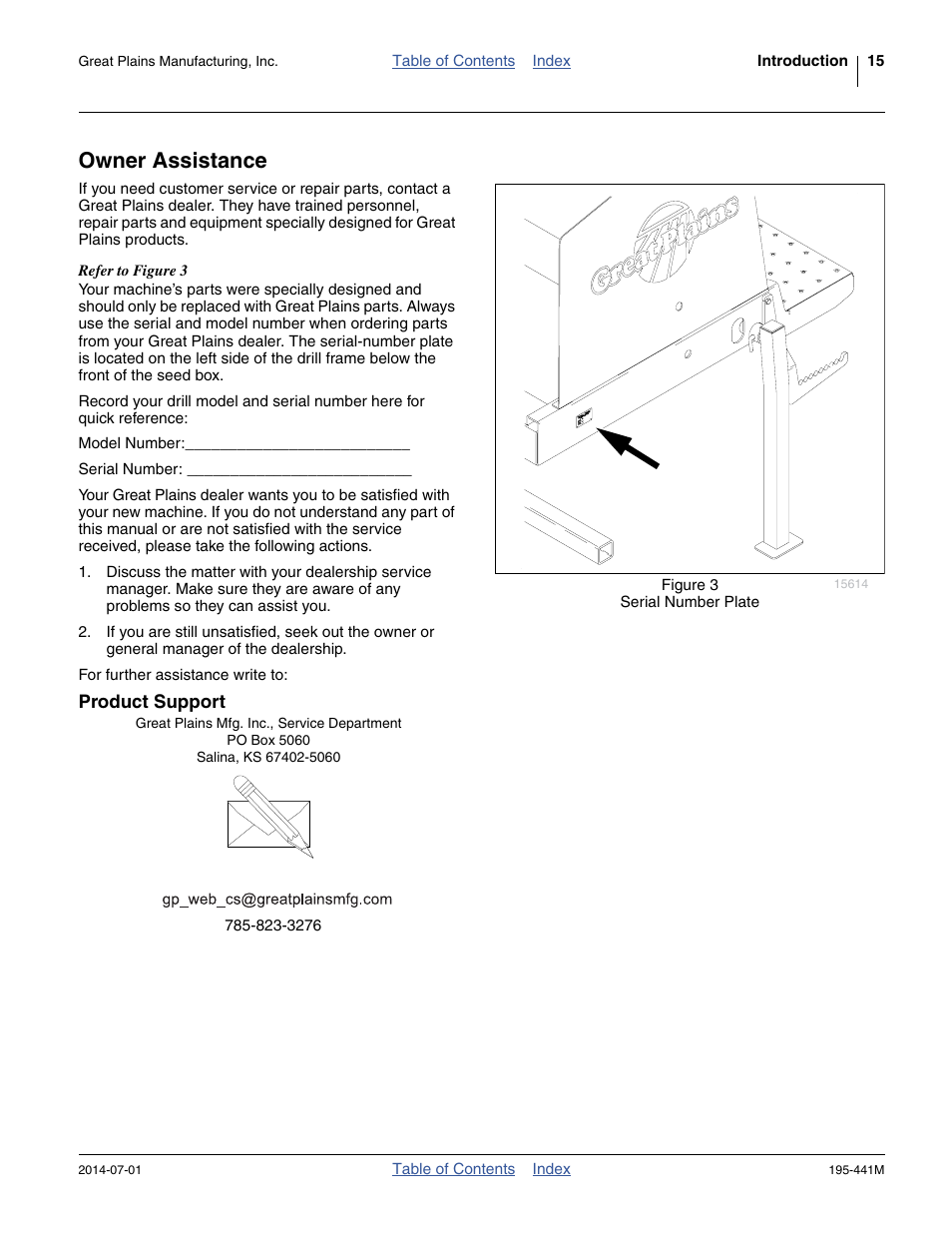 Great Plains Manufacturing, Inc. Table of Contents Index Introduction 15

Owner Assistance

If you need customer service or repair parts, contact a Great Plains dealer. They have trained personnel, repair parts and equipment specially designed for Great Plains products.

Refer to Figure 3
Your machine's parts were specially designed and should only be replaced with Great Plains parts. Always use the serial and model number when ordering parts from your Great Plains dealer. The serial-number plate is located on the left side of the drill frame below the front of the seed box.

Record your drill model and serial number here for quick reference:

Model Number:___________________________

Serial Number: ___________________________

Your Great Plains dealer wants you to be satisfied with your new machine. If you do not understand any part of this manual or are not satisfied with the service received, please take the following actions.

1. Discuss the matter with your dealership service manager. Make sure they are aware of any problems so they can assist you.

2. If you are still unsatisfied, seek out the owner or general manager of the dealership.

For further assistance write to:

Product Support
Great Plains Mfg. Inc., Service Department
PO Box 5060
Salina, KS 67402-5060

gp_web_cs@greatplainsmfg.com

785-823-3276

Great Plains

Figure 3
Serial Number Plate
15614

2014-07-01 Table of Contents Index 195-441M